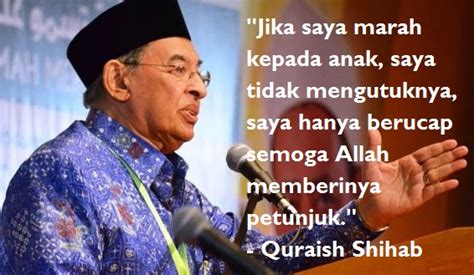 "Jika saya marah kepada anak, saya tidak mengutuknya, saya hanya berucap semoga Allah memberinya petunjuk."
- Quraish Shihab